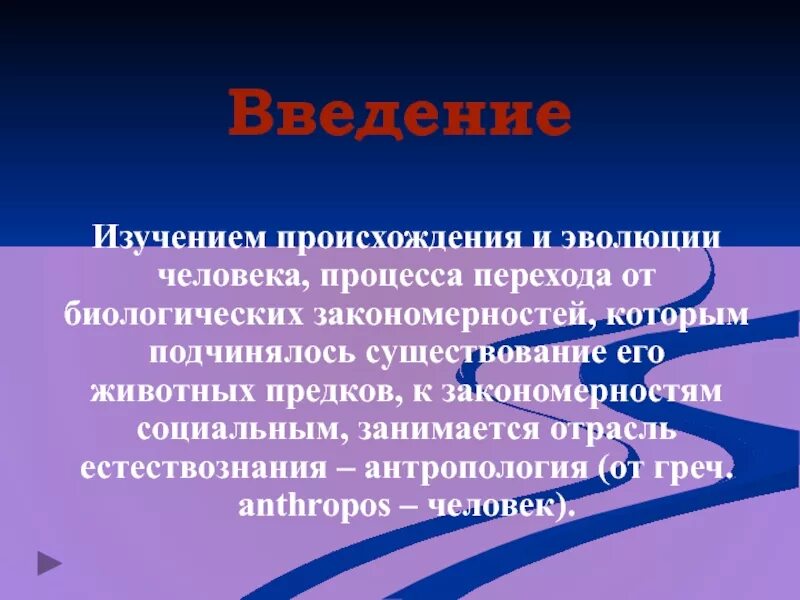 Введение

Изучением происхождения и эволюции человека, процесса перехода от биологических закономерностей, которым подчинялось существование его животных предков, к закономерностям социальным, занимается отрасль естествознания – антропология (от греч. anthropos – человек).